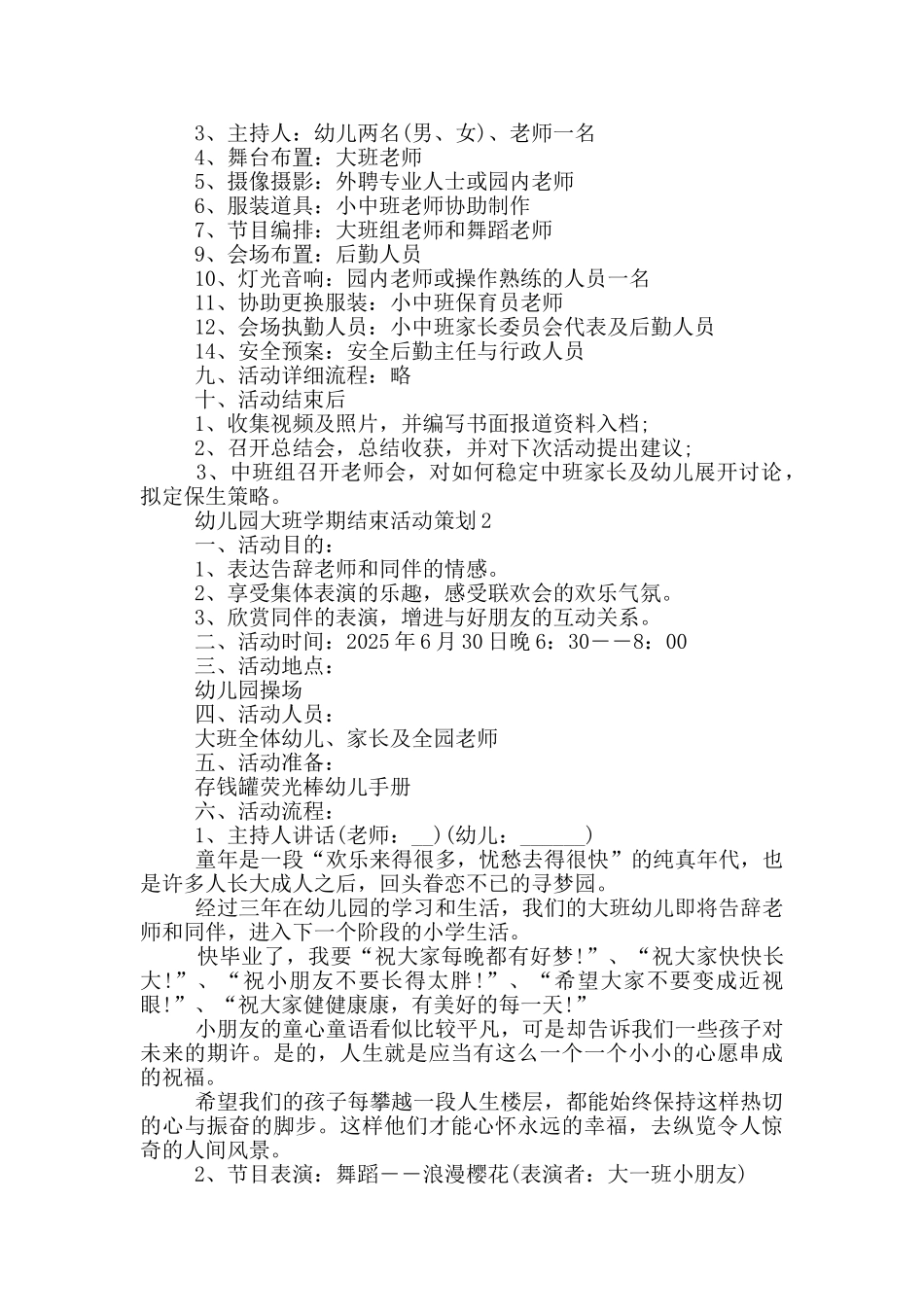 3、主持人：幼儿两名(男、女)、老师一名
4、舞台布置：大班老师
5、摄像摄影：外聘专业人士或园内老师
6、服装道具：小中班老师协助制作
7、节目编排：大班组老师和舞蹈老师
9、会场布置：后勤人员
10、灯光音响：园内老师或操作熟练的人员一名
11、协助更换服装：小中班保育员老师
12、会场执勤人员：小中班家长委员会代表及后勤人员
14、安全预案：安全后勤主任与行政人员
九、活动详细流程：略
十、活动结束后
1、收集视频及照片，并编写书面报道资料入档;
2、召开总结会，总结收获，并对下次活动提出建议;
3、中班组召开老师会，对如何稳定中班家长及幼儿展开讨论，拟定保生策略。
幼儿园大班学期结束活动策划2
一、活动目的：
1、表达告辞老师和同伴的情感。
2、享受集体表演的乐趣，感受联欢会的欢乐气氛。
3、欣赏同伴的表演，增进与好朋友的互动关系。
二、活动时间：2025年6月30日晚6：30——8：00
三、活动地点：
幼儿园操场
四、活动人员：
大班全体幼儿、家长及全园老师
五、活动准备：
存钱罐荧光棒幼儿手册
六、活动流程：
1、主持人讲话(老师：__)(幼儿：______)
童年是一段“欢乐来得很多，忧愁去得很快”的纯真年代，也是许多人长大成人之后，回头眷恋不已的寻梦园。
经过三年在幼儿园的学习和生活，我们的大班幼儿即将告辞老师和同伴，进入下一个阶段的小学生活。
快毕业了，我要“祝大家每晚都有好梦!”、“祝大家快快长大!”、“祝小朋友不要长得太胖!”、“希望大家不要变成近视眼!”、“祝大家健健康康，有美好的每一天!”
小朋友的童心童语看似比较平凡，可是却告诉我们一些孩子对未来的期许。是的，人生就是应当有这么一个一个小小的心愿串成的祝福。
希望我们的孩子每攀越一段人生楼层，都能始终保持这样热切的心与振奋的脚步。这样他们才能心怀永远的幸福，去纵览令人惊奇的人间风景。
2、节目表演：舞蹈——浪漫樱花(表演者：大一班小朋友)